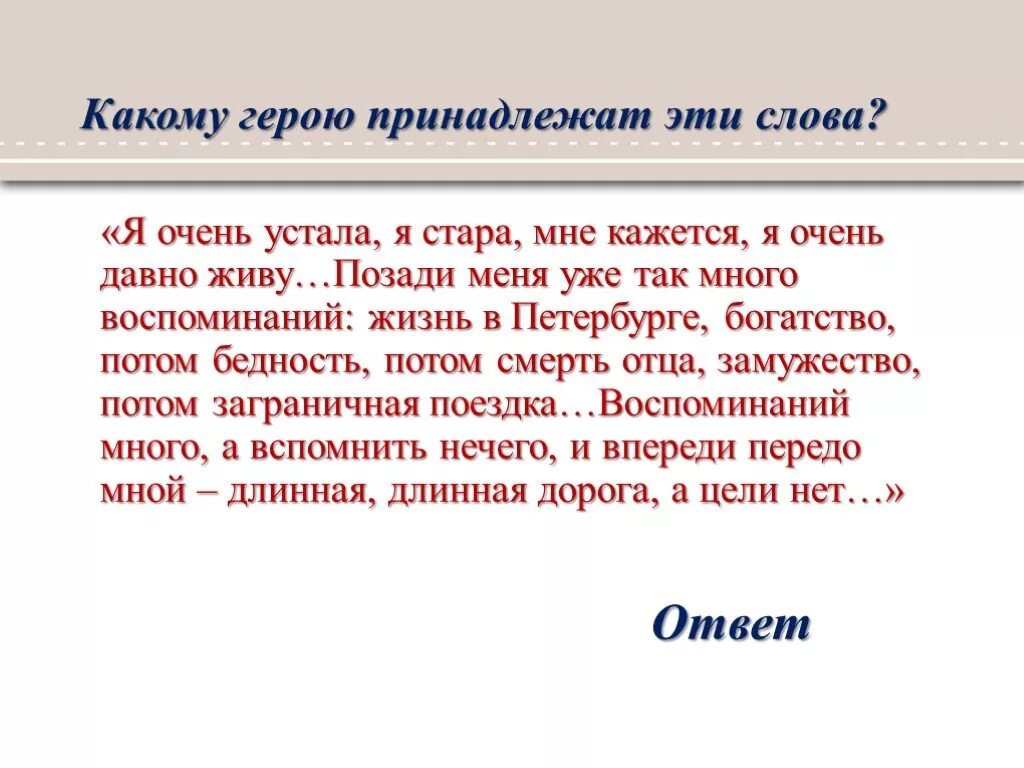 Какому герою принадлежат эти слова?

«Я очень устала, я стара, мне кажется, я очень давно живу…Позади меня уже так много воспоминаний: жизнь в Петербурге, богатство, потом бедность, потом смерть отца, замужество, потом заграничная поездка…Воспоминаний много, а вспомнить нечего, и впереди передо мной – длинная, длинная дорога, а цели нет…»

Ответ